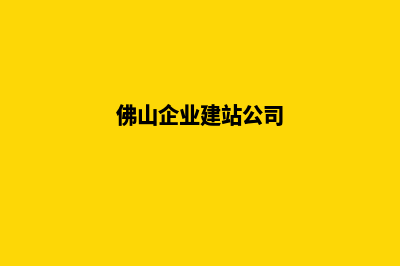 佛山企业建站公司